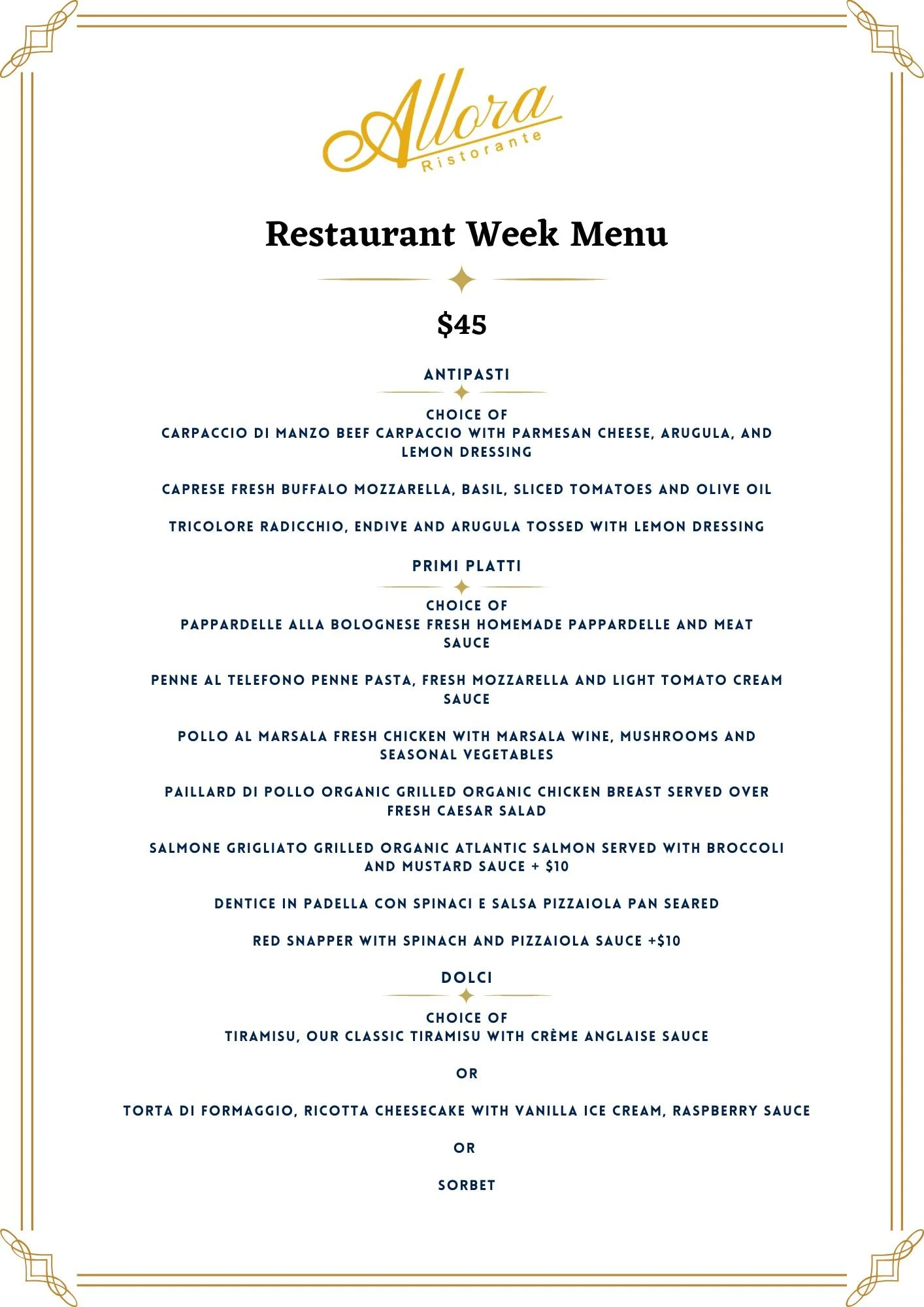 Allora
Ristorante

Restaurant Week Menu

$45

ANTIPASTI

CHOICE OF
CARPACCIO DI MANZO BEEF CARPACCIO WITH PARMESAN CHEESE, ARUGULA, AND LEMON DRESSING

CAPRESE FRESH BUFFALO MOZZARELLA, BASIL, SLICED TOMATOES AND OLIVE OIL

TRICOLORE RADICCHIO, ENDIVE AND ARUGULA TOSSED WITH LEMON DRESSING

PRIMI PLATTI

CHOICE OF
PAPPARDELLE ALLA BOLOGNESE FRESH HOMEMADE PAPPARDELLE AND MEAT SAUCE

PENNE AL TELEFONO PENNE PASTA, FRESH MOZZARELLA AND LIGHT TOMATO CREAM SAUCE

POLLO AL MARSALA FRESH CHICKEN WITH MARSALA WINE, MUSHROOMS AND SEASONAL VEGETABLES

PAILLARD DI POLLO ORGANIC GRILLED ORGANIC CHICKEN BREAST SERVED OVER FRESH CAESAR SALAD

SALMONE GRIGLIATO GRILLED ORGANIC ATLANTIC SALMON SERVED WITH BROCCOLI AND MUSTARD SAUCE + $10

DENTICE IN PADELLA CON SPINACI E SALSA PIZZAIOLA PAN SEARED

RED SNAPPER WITH SPINACH AND PIZZAIOLA SAUCE +$10

DOLCI

CHOICE OF
TIRAMISU, OUR CLASSIC TIRAMISU WITH CRÈME ANGLAISE SAUCE

OR

TORTA DI FORMAGGIO, RICOTTA CHEESECAKE WITH VANILLA ICE CREAM, RASPBERRY SAUCE

OR

SORBET